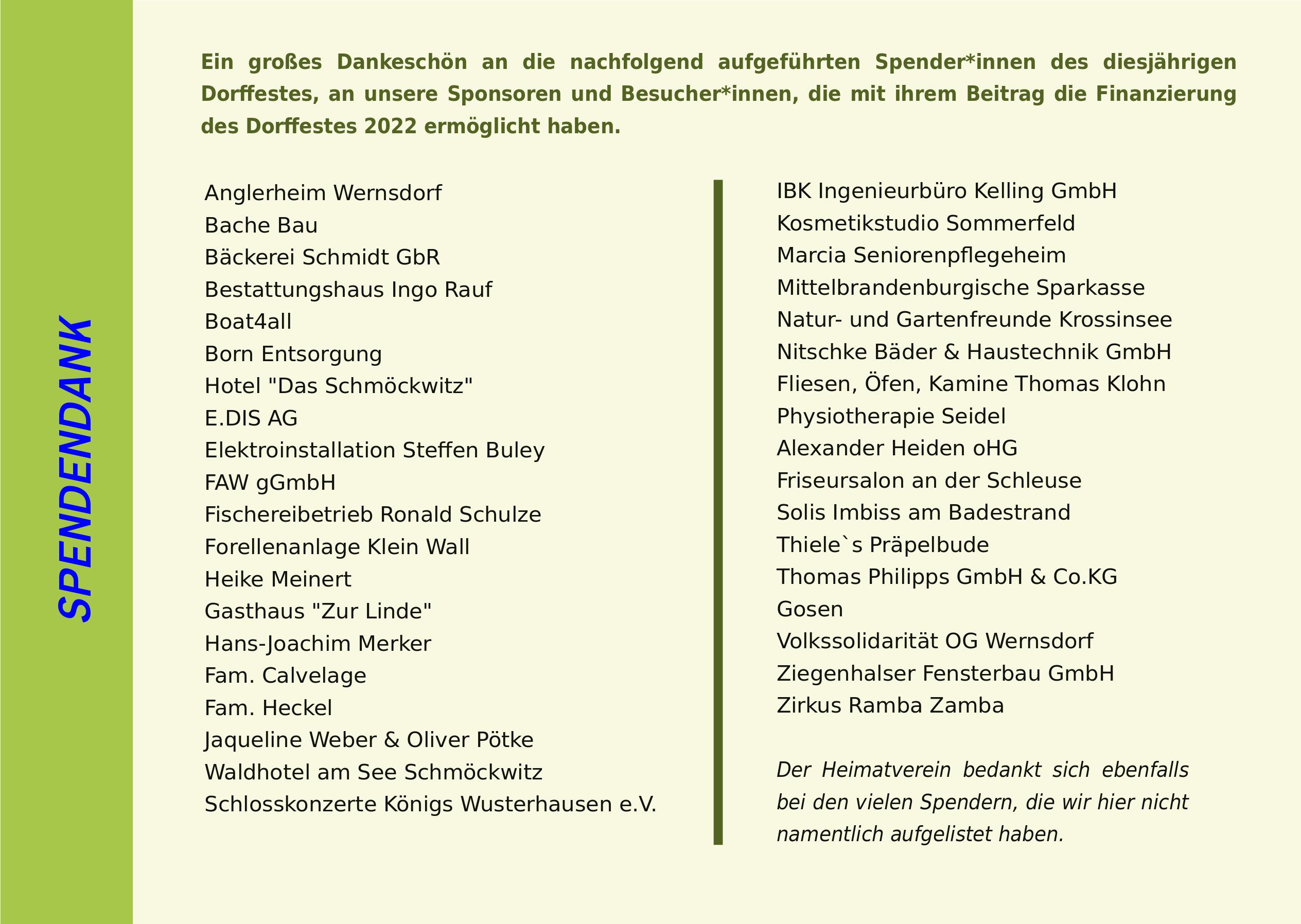 SPENDENDANK

Ein großes Dankeschön an die nachfolgend aufgeführten Spender*innen des diesjährigen Dorffestes, an unsere Sponsoren und Besucher*innen, die mit ihrem Beitrag die Finanzierung des Dorffestes 2022 ermöglicht haben.

Anglerheim Wernsdorf
Bache Bau
Bäckerei Schmidt GbR
Bestattungshaus Ingo Rauf
Boat4all
Born Entsorgung
Hotel "Das Schmöckwitz"
E.DIS AG
Elektroinstallation Steffen Buley
FAW gGmbH
Fischereibetrieb Ronald Schulze
Forellenanlage Klein Wall
Heike Meinert
Gasthaus "Zur Linde"
Hans-Joachim Merker
Fam. Calvelage
Fam. Heckel
Jaqueline Weber & Oliver Pötke
Waldhotel am See Schmöckwitz
Schlosskonzerte Königs Wusterhausen e.V.

IBK Ingenieurbüro Kelling GmbH
Kosmetikstudio Sommerfeld
Marcia Seniorenpflegeheim
Mittelbrandenburgische Sparkasse
Natur- und Gartenfreunde Krossinsee
Nitschke Bäder & Haustechnik GmbH
Fliesen, Öfen, Kamine Thomas Klohn
Physiotherapie Seidel
Alexander Heiden oHG
Friseursalon an der Schleuse
Solis Imbiss am Badestrand
Thiele`s Präpelbude
Thomas Philipps GmbH & Co.KG
Gosen
Volkssolidarität OG Wernsdorf
Ziegenhalser Fensterbau GmbH
Zirkus Ramba Zamba

Der Heimatverein bedankt sich ebenfalls bei den vielen Spendern, die wir hier nicht namentlich aufgelistet haben.